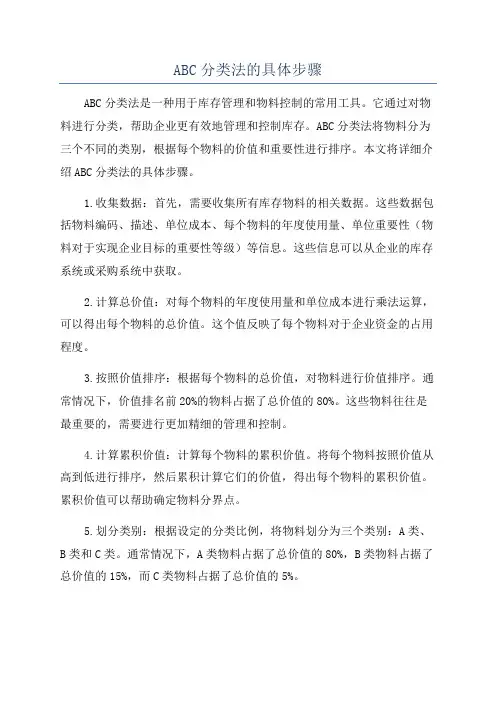 ABC 分类法的具体步骤

ABC 分类法是一种用于库存管理和物料控制的常用工具。它通过对物料进行分类，帮助企业更有效地管理和控制库存。ABC 分类法将物料分为三个不同的类别，根据每个物料的价值和重要性进行排序。本文将详细介绍 ABC 分类法的具体步骤。

1.收集数据：首先，需要收集所有库存物料的相关数据。这些数据包括物料编码、描述、单位成本、每个物料的年度使用量、单位重要性（物料对于实现企业目标的重要性等级）等信息。这些信息可以从企业的库存系统或采购系统中获取。

2.计算总价值：对每个物料的年度使用量和单位成本进行乘法运算，可以得出每个物料的总价值。这个值反映了每个物料对于企业资金的占用程度。

3.按照价值排序：根据每个物料的总价值，对物料进行价值排序。通常情况下，价值排名前 20%的物料占据了总价值的 80%。这些物料往往是最重要的，需要进行更加精细的管理和控制。

4.计算累积价值：计算每个物料的累积价值。将每个物料按照价值从高到低进行排序，然后累积计算它们的价值，得出每个物料的累积价值。累积价值可以帮助确定物料分界点。

5.划分类别：根据设定的分类比例，将物料划分为三个类别：A 类、B 类和 C 类。通常情况下，A 类物料占据了总价值的 80%，B 类物料占据了总价值的 15%，而 C 类物料占据了总价值的 5%。